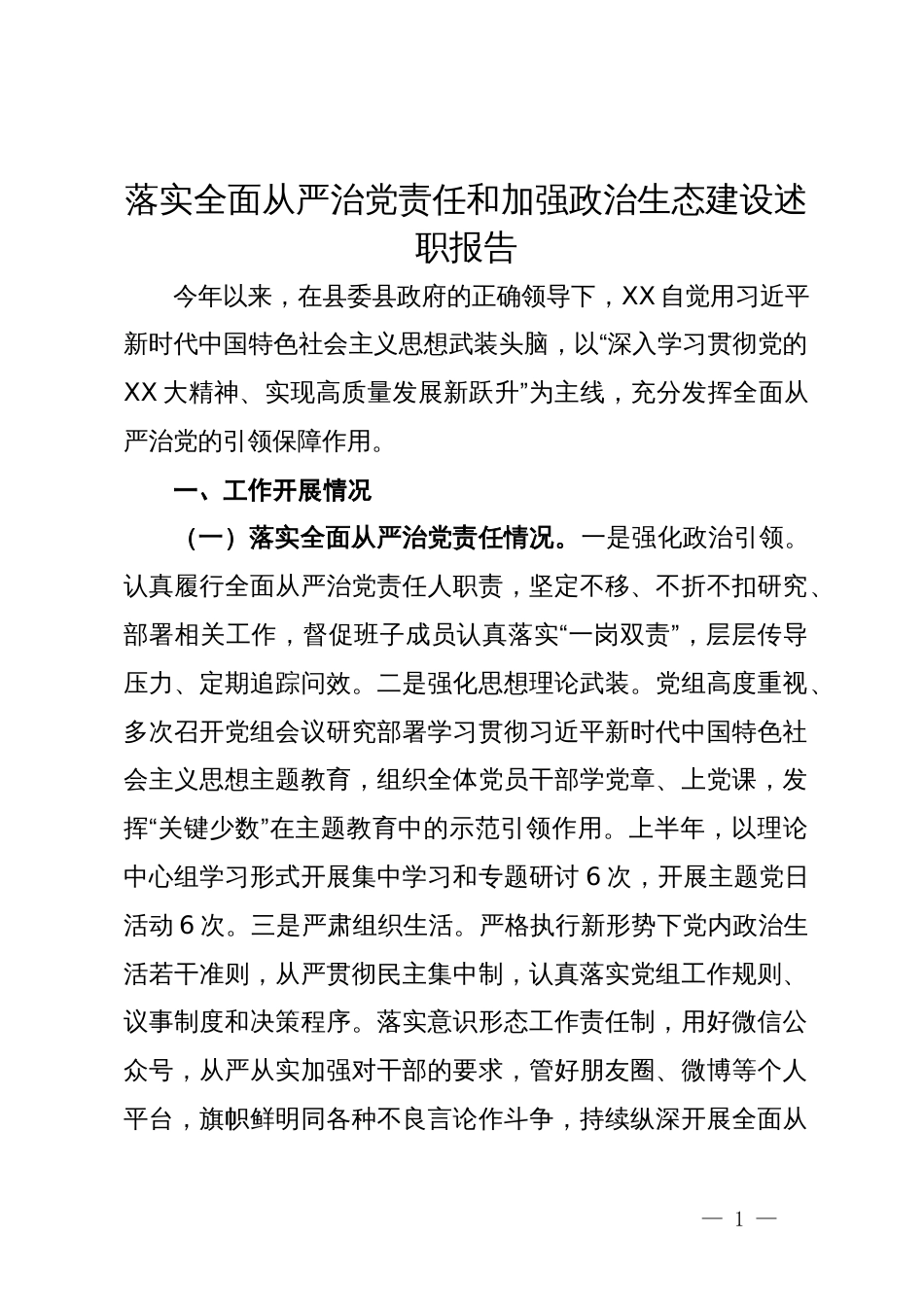 落实全面从严治党责任和加强政治生态建设述职报告

今年以来，在县委县政府的正确领导下，XX 自觉用习近平新时代中国特色社会主义思想武装头脑，以“深入学习贯彻党的 XX 大精神、实现高质量发展新跃升”为主线，充分发挥全面从严治党的引领保障作用。

一、工作开展情况

（一）落实全面从严治党责任情况。一是强化政治引领。认真履行全面从严治党责任人职责，坚定不移、不折不扣研究、部署相关工作，督促班子成员认真落实“一岗双责”，层层传导压力、定期追踪问效。二是强化思想理论武装。党组高度重视、多次召开党组会议研究部署学习贯彻习近平新时代中国特色社会主义思想主题教育，组织全体党员干部学党章、上党课，发挥“关键少数”在主题教育中的示范引领作用。上半年，以理论中心组学习形式开展集中学习和专题研讨 6 次，开展主题党日活动 6 次。三是严肃组织生活。严格执行新形势下党内政治生活若干准则，从严贯彻民主集中制，认真落实党组工作规则、议事制度和决策程序。落实意识形态工作责任制，用好微信公众号，从严从实加强对干部的要求，管好朋友圈、微博等个人平台，旗帜鲜明同各种不良言论作斗争，持续纵深开展全面从

— 1 —